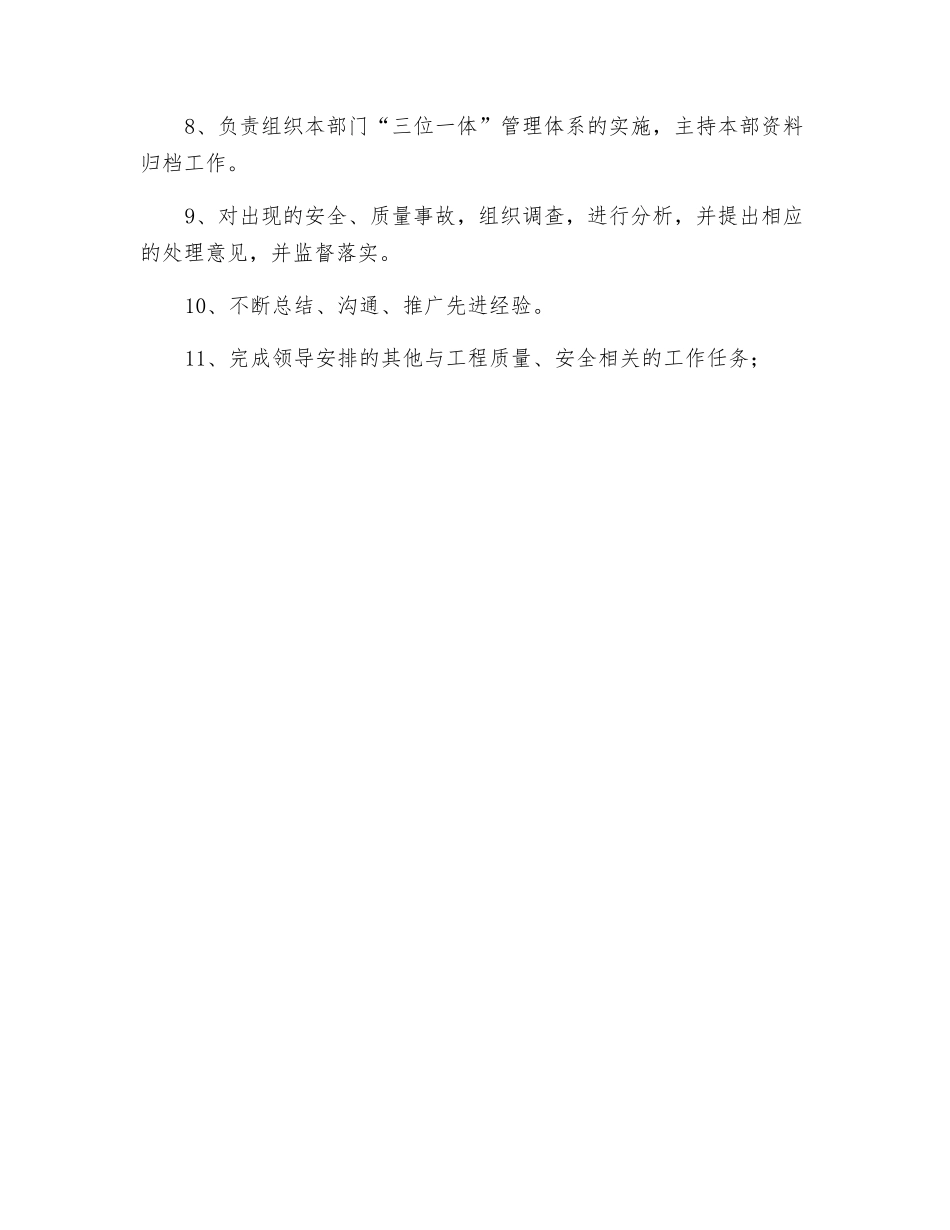 8、负责组织本部门“三位一体”管理体系的实施，主持本部资料归档工作。

9、对出现的安全、质量事故，组织调查，进行分析，并提出相应的处理意见，并监督落实。

10、不断总结、沟通、推广先进经验。

11、完成领导安排的其他与工程质量、安全相关的工作任务；